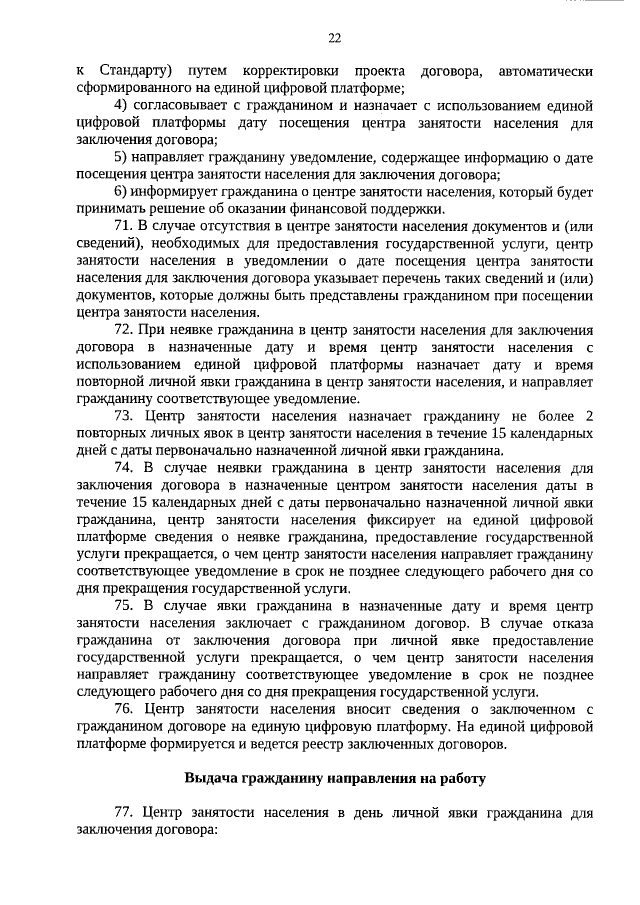 22

к Стандарту) путем корректировки проекта договора, автоматически сформированного на единой цифровой платформе;

4) согласовывает с гражданином и назначает с использованием единой цифровой платформы дату посещения центра занятости населения для заключения договора;

5) направляет гражданину уведомление, содержащее информацию о дате посещения центра занятости населения для заключения договора;

6) информирует гражданина о центре занятости населения, который будет принимать решение об оказании финансовой поддержки.

71. В случае отсутствия в центре занятости населения документов и (или сведений), необходимых для предоставления государственной услуги, центр занятости населения в уведомлении о дате посещения центра занятости населения для заключения договора указывает перечень таких сведений и (или) документов, которые должны быть представлены гражданином при посещении центра занятости населения.

72. При неявке гражданина в центр занятости населения для заключения договора в назначенные дату и время центр занятости населения с использованием единой цифровой платформы назначает дату и время повторной личной явки гражданина в центр занятости населения, и направляет гражданину соответствующее уведомление.

73. Центр занятости населения назначает гражданину не более 2 повторных личных явок в центр занятости населения в течение 15 календарных дней с даты первоначально назначенной личной явки гражданина.

74. В случае неявки гражданина в центр занятости населения для заключения договора в назначенные центром занятости населения даты в течение 15 календарных дней с даты первоначально назначенной личной явки гражданина, центр занятости населения фиксирует на единой цифровой платформе сведения о неявке гражданина, предоставление государственной услуги прекращается, о чем центр занятости населения направляет гражданину соответствующее уведомление в срок не позднее следующего рабочего дня со дня прекращения государственной услуги.

75. В случае явки гражданина в назначенные дату и время центр занятости населения заключает с гражданином договор. В случае отказа гражданина от заключения договора при личной явке предоставление государственной услуги прекращается, о чем центр занятости населения направляет гражданину соответствующее уведомление в срок не позднее следующего рабочего дня со дня прекращения государственной услуги.

76. Центр занятости населения вносит сведения о заключенном с гражданином договоре на единую цифровую платформу. На единой цифровой платформе формируется и ведется реестр заключенных договоров.

Выдача гражданину направления на работу

77. Центр занятости населения в день личной явки гражданина для заключения договора: